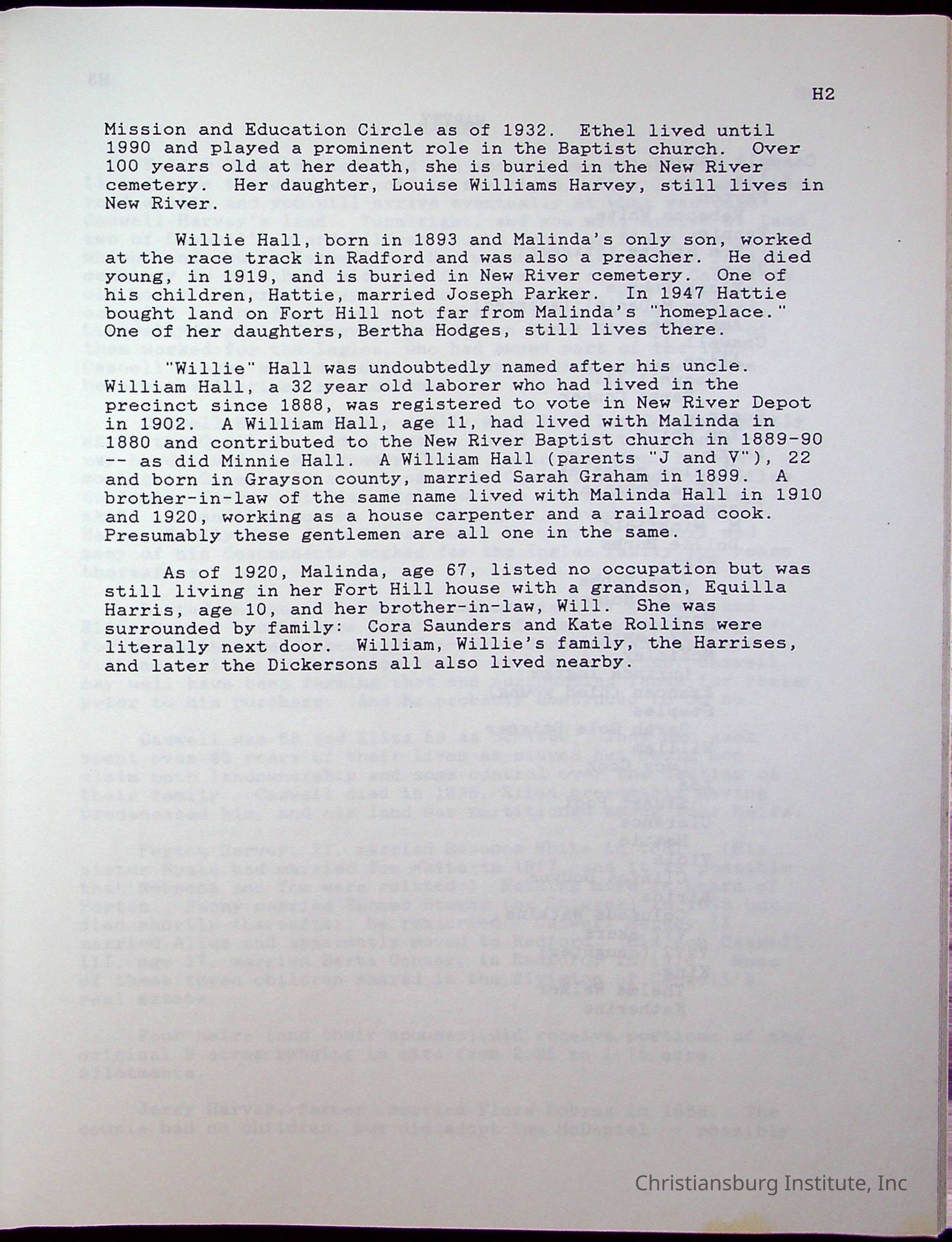 H2

Mission and Education Circle as of 1932. Ethel lived until 1990 and played a prominent role in the Baptist church. Over 100 years old at her death, she is buried in the New River cemetery. Her daughter, Louise Williams Harvey, still lives in New River.

Willie Hall, born in 1893 and Malinda's only son, worked at the race track in Radford and was also a preacher. He died young, in 1919, and is buried in New River cemetery. One of his children, Hattie, married Joseph Parker. In 1947 Hattie bought land on Fort Hill not far from Malinda's "homeplace." One of her daughters, Bertha Hodges, still lives there.

"Willie" Hall was undoubtedly named after his uncle. William Hall, a 32 year old laborer who had lived in the precinct since 1888, was registered to vote in New River Depot in 1902. A William Hall, age 11, had lived with Malinda in 1880 and contributed to the New River Baptist church in 1889-90 -- as did Minnie Hall. A William Hall (parents "J and V"), 22 and born in Grayson county, married Sarah Graham in 1899. A brother-in-law of the same name lived with Malinda Hall in 1910 and 1920, working as a house carpenter and a railroad cook. Presumably these gentlemen are all one in the same.

As of 1920, Malinda, age 67, listed no occupation but was still living in her Fort Hill house with a grandson, Equilla Harris, age 10, and her brother-in-law, Will. She was surrounded by family: Cora Saunders and Kate Rollins were literally next door. William, Willie's family, the Harrises, and later the Dickersons all also lived nearby.

Christiansburg Institute, Inc